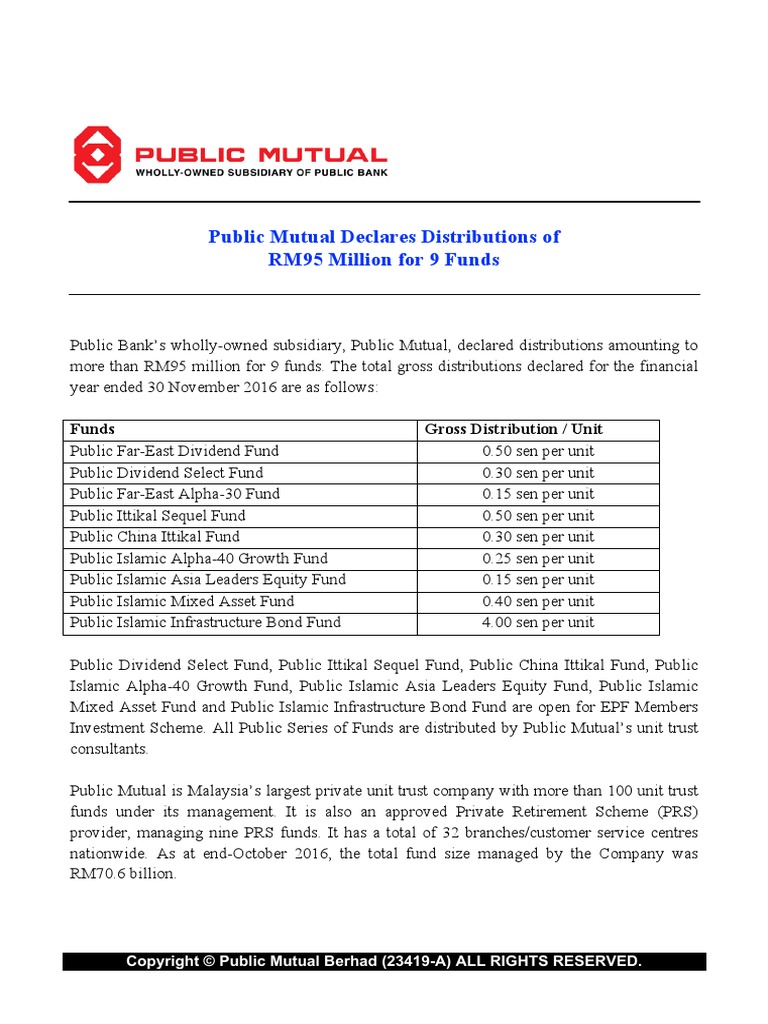 PUBLIC MUTUAL
WHOLLY-OWNED SUBSIDIARY OF PUBLIC BANK

Public Mutual Declares Distributions of
RM95 Million for 9 Funds

Public Bank's wholly-owned subsidiary, Public Mutual, declared distributions amounting to more than RM95 million for 9 funds. The total gross distributions declared for the financial year ended 30 November 2016 are as follows:

| Funds | Gross Distribution / Unit |
|---|---|
| Public Far-East Dividend Fund | 0.50 sen per unit |
| Public Dividend Select Fund | 0.30 sen per unit |
| Public Far-East Alpha-30 Fund | 0.15 sen per unit |
| Public Ittikal Sequel Fund | 0.50 sen per unit |
| Public China Ittikal Fund | 0.30 sen per unit |
| Public Islamic Alpha-40 Growth Fund | 0.25 sen per unit |
| Public Islamic Asia Leaders Equity Fund | 0.15 sen per unit |
| Public Islamic Mixed Asset Fund | 0.40 sen per unit |
| Public Islamic Infrastructure Bond Fund | 4.00 sen per unit |

Public Dividend Select Fund, Public Ittikal Sequel Fund, Public China Ittikal Fund, Public Islamic Alpha-40 Growth Fund, Public Islamic Asia Leaders Equity Fund, Public Islamic Mixed Asset Fund and Public Islamic Infrastructure Bond Fund are open for EPF Members Investment Scheme. All Public Series of Funds are distributed by Public Mutual's unit trust consultants.

Public Mutual is Malaysia's largest private unit trust company with more than 100 unit trust funds under its management. It is also an approved Private Retirement Scheme (PRS) provider, managing nine PRS funds. It has a total of 32 branches/customer service centres nationwide. As at end-October 2016, the total fund size managed by the Company was RM70.6 billion.

Copyright © Public Mutual Berhad (23419-A) ALL RIGHTS RESERVED.